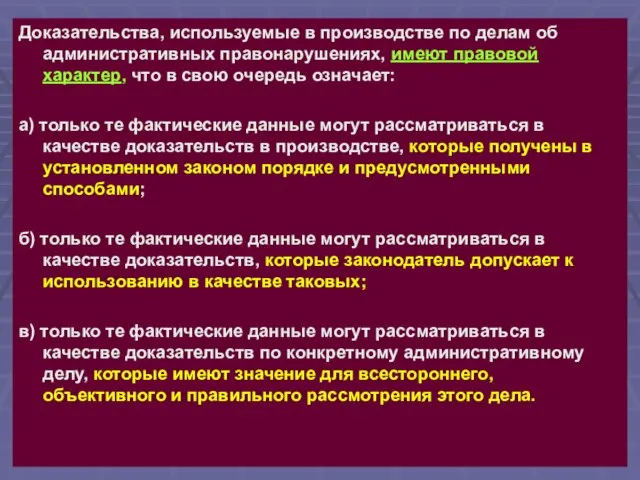 Доказательства, используемые в производстве по делам об административных правонарушениях, имеют правовой характер, что в свою очередь означает:

а) только те фактические данные могут рассматриваться в качестве доказательств в производстве, которые получены в установленном законом порядке и предусмотренными способами;

б) только те фактические данные могут рассматриваться в качестве доказательств, которые законодатель допускает к использованию в качестве таковых;

в) только те фактические данные могут рассматриваться в качестве доказательств по конкретному административному делу, которые имеют значение для всестороннего, объективного и правильного рассмотрения этого дела.